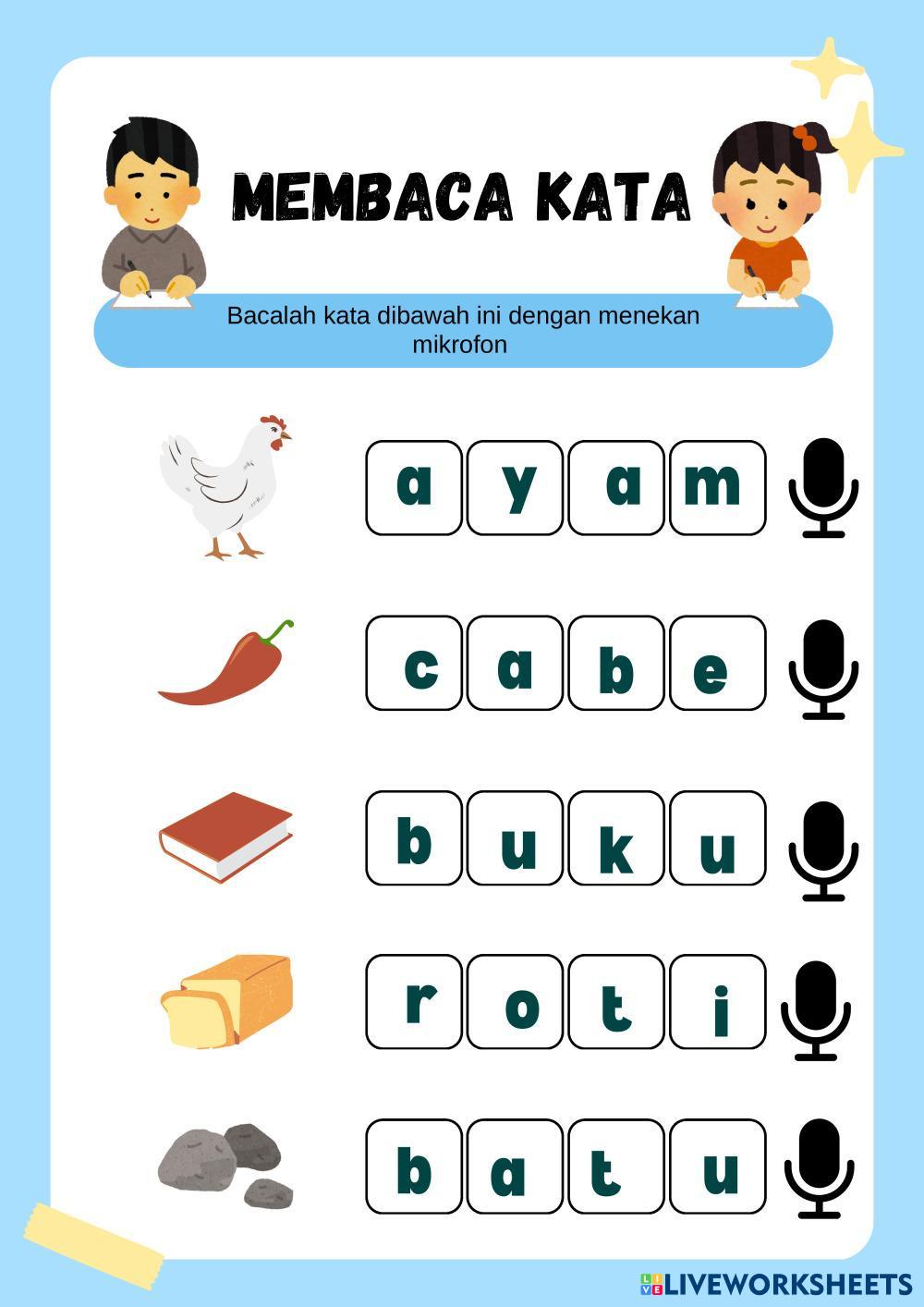 MEMBACA KATA

Bacalah kata dibawah ini dengan menekan mikrofon

a y a m

c a b e

b u k u

r o t i

b a t u

LIVEWORKSHEETS